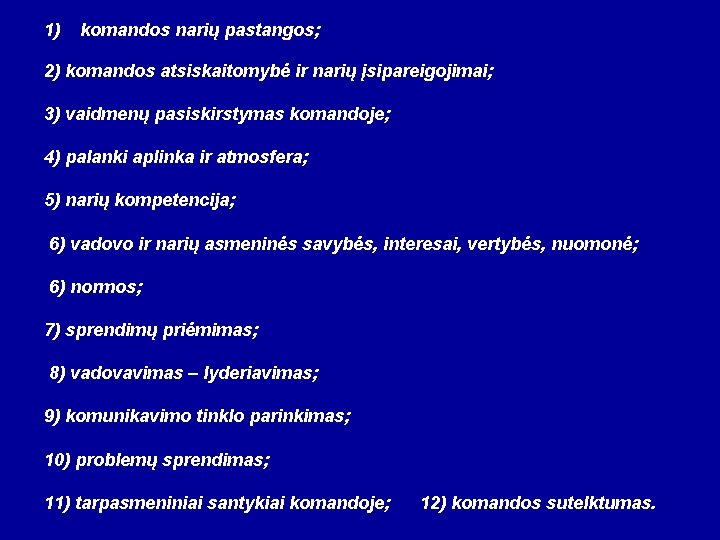 1) komandos narių pastangos;

2) komandos atsiskaitomybė ir narių įsipareigojimai;

3) vaidmenų pasiskirstymas komandoje;

4) palanki aplinka ir atmosfera;

5) narių kompetencija;

6) vadovo ir narių asmeninės savybės, interesai, vertybės, nuomonė;

6) normos;

7) sprendimų priėmimas;

8) vadovavimas – lyderiavimas;

9) komunikavimo tinklo parinkimas;

10) problemų sprendimas;

11) tarpasmeniniai santykiai komandoje; 12) komandos sutelktumas.